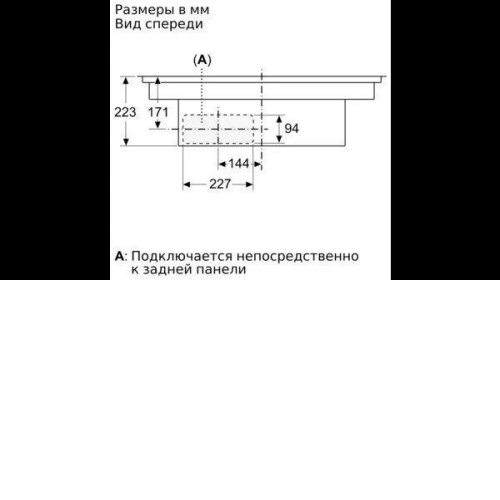 Размеры в мм
Вид спереди

(A)

223

171

94

144

227

A: Подключается непосредственно к задней панели